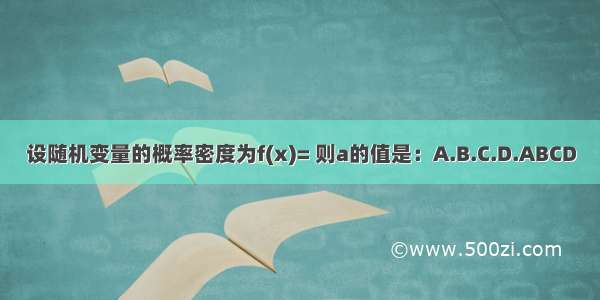 设随机变量的概率密度为f(x)= 则a的值是：A.B.C.D.ABCD

©www.500zi.com